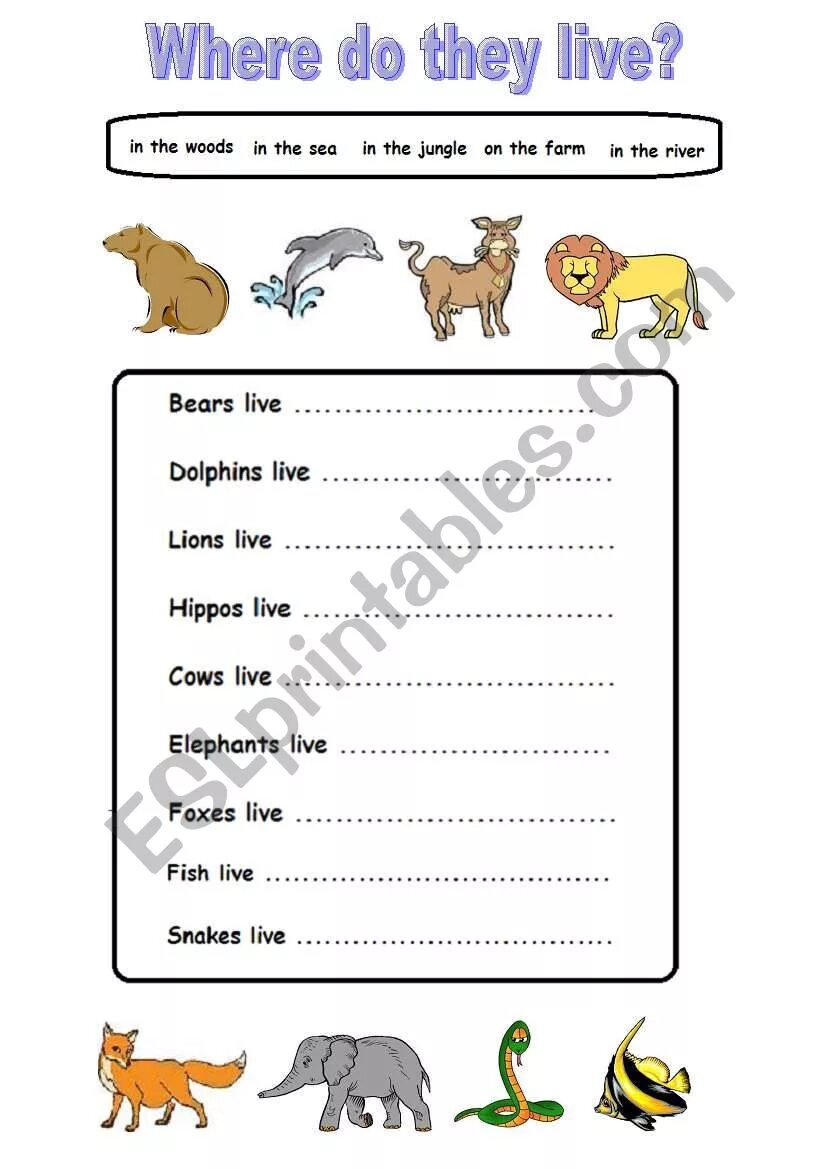 Where do they live?

in the woods in the sea in the jungle on the farm in the river

Bears live ..............................

Dolphins live ..............................

Lions live ..............................

Hippos live ..............................

Cows live ..............................

Elephants live ..............................

Foxes live ..............................

Fish live ..............................

Snakes live ..............................

ESLprintables.com